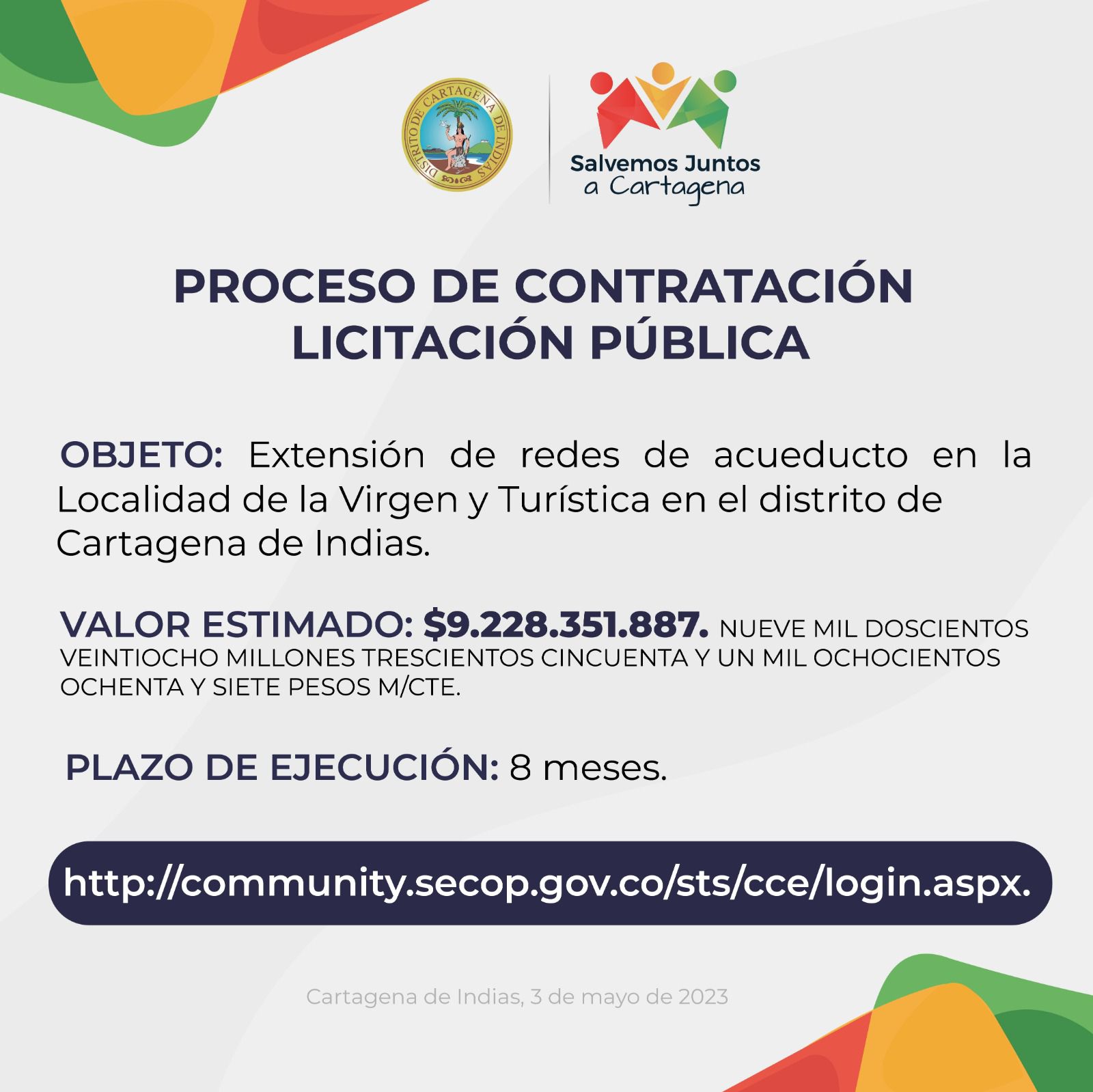 DISTRITO DE CARTAGENA DE INDIAS

Salvemos Juntos a Cartagena

PROCESO DE CONTRATACIÓN LICITACIÓN PÚBLICA

OBJETO: Extensión de redes de acueducto en la Localidad de la Virgen y Turística en el distrito de Cartagena de Indias.

VALOR ESTIMADO: $9.228.351.887. NUEVE MIL DOSCIENTOS VEINTIOCHO MILLONES TRESCIENTOS CINCUENTA Y UN MIL OCHOCIENTOS OCHENTA Y SIETE PESOS M/CTE.

PLAZO DE EJECUCIÓN: 8 meses.

http://community.secop.gov.co/sts/cce/login.aspx.

Cartagena de Indias, 3 de mayo de 2023